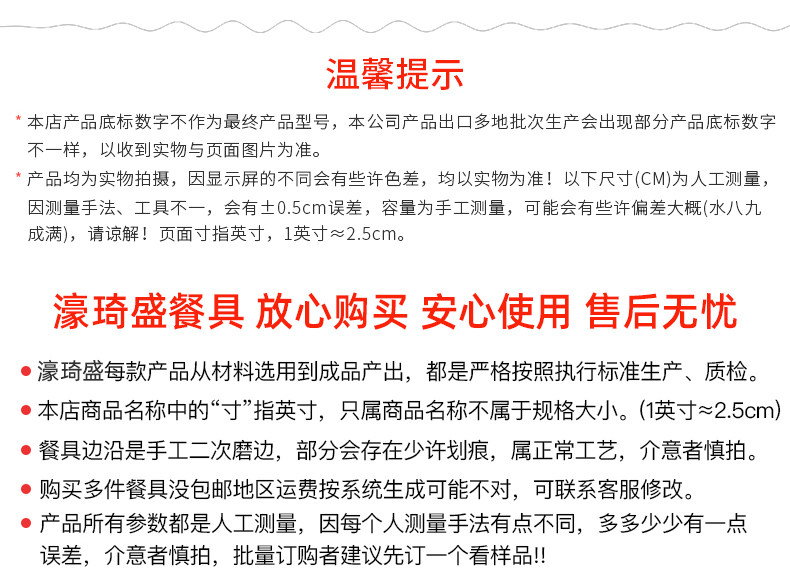 温馨提示

* 本店产品底标数字不作为最终产品型号，本公司产品出口多地批次生产会出现部分产品底标数字不一样，以收到实物与页面图片为准。

* 产品均为实物拍摄，因显示屏的不同会有些许色差，均以实物为准！以下尺寸(CM)为人工测量，因测量手法、工具不一，会有±0.5cm误差，容量为手工测量，可能会有些许偏差大概(水八九成满)，请谅解！页面寸指英寸，1英寸≈2.5cm。

濠琦盛餐具 放心购买 安心使用 售后无忧

● 濠琦盛每款产品从材料选用到成品产出，都是严格按照执行标准生产、质检。

● 本店商品名称中的“寸”指英寸，只属商品名称不属于规格大小。(1英寸≈2.5cm)

● 餐具边沿是手工二次磨边，部分会存在少许划痕，属正常工艺，介意者慎拍。

● 购买多件餐具没包邮地区运费按系统生成可能不对，可联系客服修改。

● 产品所有参数都是人工测量，因每个人测量手法有点不同，多多少少有一点误差，介意者慎拍，批量订购者建议先订一个看样品!!